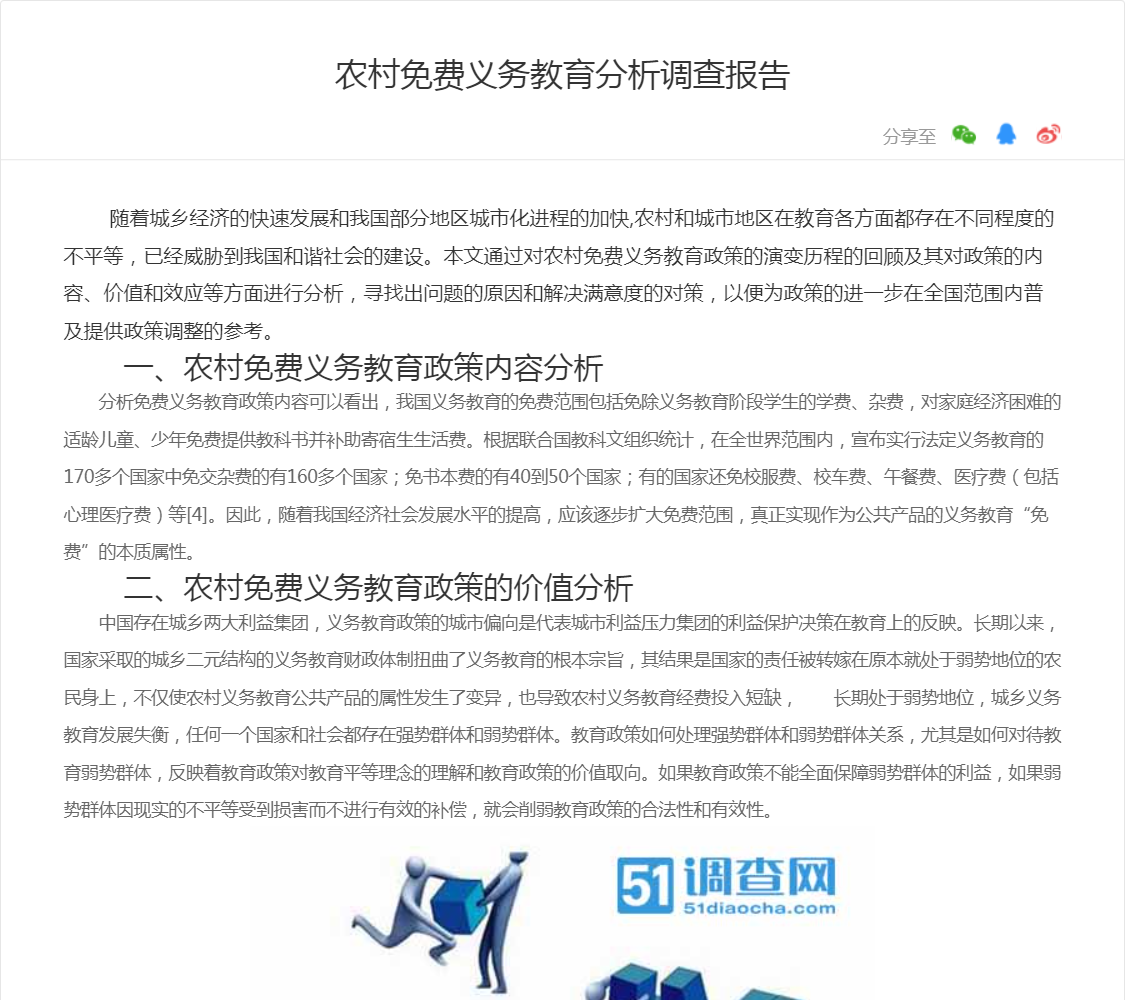 农村免费义务教育分析调查报告

分享至

随着城乡经济的快速发展和我国部分地区城市化进程的加快,农村和城市地区在教育各方面都存在不同程度的不平等，已经威胁到我国和谐社会的建设。本文通过对农村免费义务教育政策的演变历程的回顾及其对政策的内容、价值和效应等方面进行分析，寻找出问题的原因和解决满意度的对策，以便为政策的进一步在全国范围内普及提供政策调整的参考。

一、农村免费义务教育政策内容分析

分析免费义务教育政策内容可以看出，我国义务教育的免费范围包括免除义务教育阶段学生的学费、杂费，对家庭经济困难的适龄儿童、少年免费提供教科书并补助寄宿生生活费。根据联合国教科文组织统计，在全世界范围内，宣布实行法定义务教育的170多个国家中免交杂费的有160多个国家；免书本费的有40到50个国家；有的国家还免校服费、校车费、午餐费、医疗费（包括心理医疗费）等[4]。因此，随着我国经济社会发展水平的提高，应该逐步扩大免费范围，真正实现作为公共产品的义务教育“免费”的本质属性。

二、农村免费义务教育政策的价值分析

中国存在城乡两大利益集团，义务教育政策的城市偏向是代表城市利益压力集团的利益保护决策在教育上的反映。长期以来，国家采取的城乡二元结构的义务教育财政体制扭曲了义务教育的根本宗旨，其结果是国家的责任被转嫁在原本就处于弱势地位的农民身上，不仅使农村义务教育公共产品的属性发生了变异，也导致农村义务教育经费投入短缺，　　长期处于弱势地位，城乡义务教育发展失衡，任何一个国家和社会都存在强势群体和弱势群体。教育政策如何处理强势群体和弱势群体关系，尤其是如何对待教育弱势群体，反映着教育政策对教育平等理念的理解和教育政策的价值取向。如果教育政策不能全面保障弱势群体的利益，如果弱势群体因现实的不平等受到损害而不进行有效的补偿，就会削弱教育政策的合法性和有效性。

51调查网
51diaocha.com